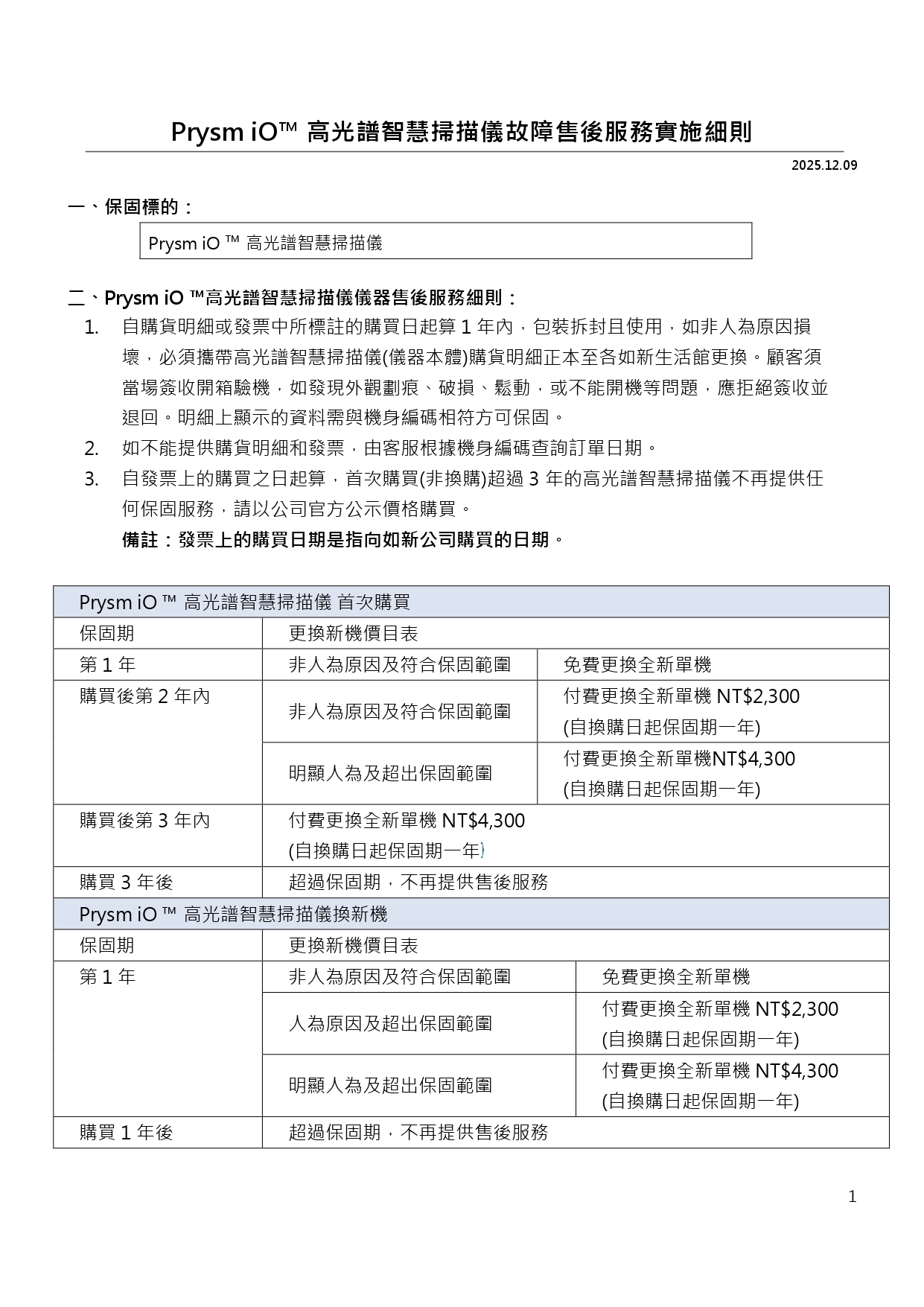 Prysm iO™ 高光譜智慧掃描儀故障售後服務實施細則

2025.12.09

一、保固標的：

Prysm iO ™ 高光譜智慧掃描儀

二、Prysm iO ™高光譜智慧掃描儀儀器售後服務細則：

1. 自購貨明細或發票中所標註的購買日起算 1 年內，包裝拆封且使用，如非人為原因損壞，必須攜帶高光譜智慧掃描儀(儀器本體)購貨明細正本至各如新生活館更換。顧客須當場簽收開箱驗機，如發現外觀劃痕、破損、鬆動，或不能開機等問題，應拒絕簽收並退回。明細上顯示的資料需與機身編碼相符方可保固。
2. 如不能提供購貨明細和發票，由客服根據機身編碼查詢訂單日期。
3. 自發票上的購買之日起算，首次購買(非換購)超過 3 年的高光譜智慧掃描儀不再提供任何保固服務，請以公司官方公示價格購買。

備註：發票上的購買日期是指向如新公司購買的日期。

| Prysm iO ™ 高光譜智慧掃描儀 首次購買 | | |
|---|---|---|
| 保固期 | 更換新機價目表 | |
| 第 1 年 | 非人為原因及符合保固範圍 | 免費更換全新單機 |
| 購買後第 2 年內 | 非人為原因及符合保固範圍 | 付費更換全新單機 NT$2,300 (自換購日起保固期一年) |
| | 明顯人為及超出保固範圍 | 付費更換全新單機NT$4,300 (自換購日起保固期一年) |
| 購買後第 3 年內 | 付費更換全新單機 NT$4,300 (自換購日起保固期一年) | |
| 購買 3 年後 | 超過保固期，不再提供售後服務 | |
| Prysm iO ™ 高光譜智慧掃描儀換新機 | | |
| 保固期 | 更換新機價目表 | |
| 第 1 年 | 非人為原因及符合保固範圍 | 免費更換全新單機 |
| | 人為原因及超出保固範圍 | 付費更換全新單機 NT$2,300 (自換購日起保固期一年) |
| | 明顯人為及超出保固範圍 | 付費更換全新單機 NT$4,300 (自換購日起保固期一年) |
| 購買 1 年後 | 超過保固期，不再提供售後服務 | |

1